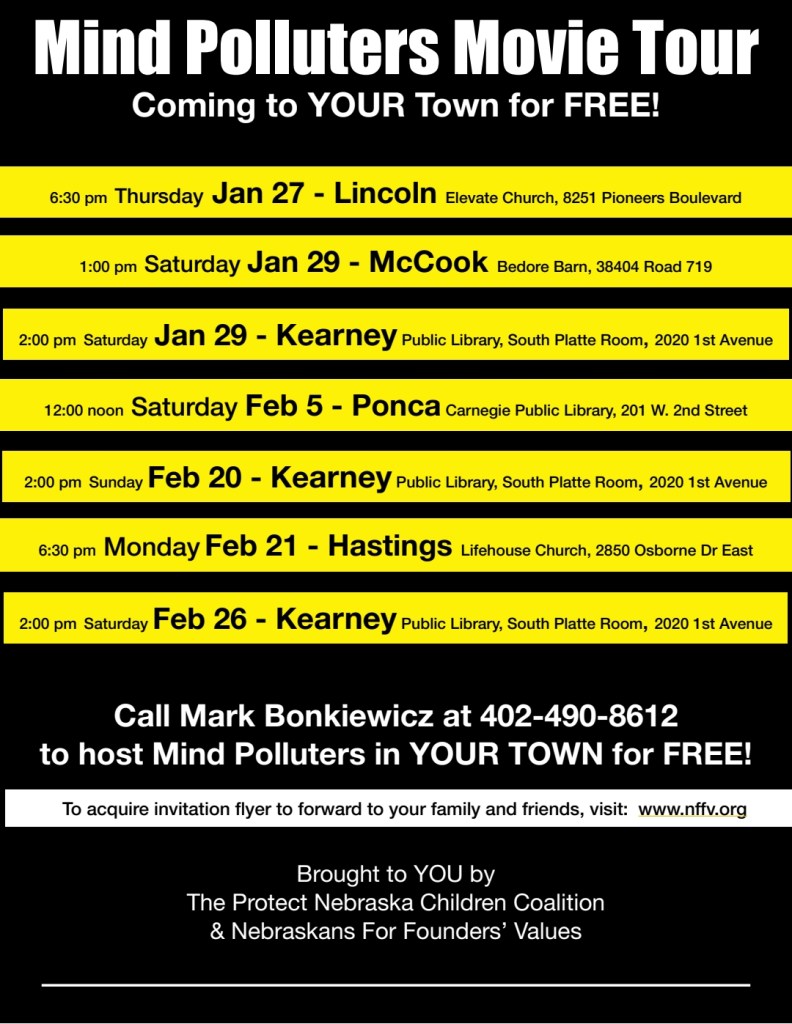 Mind Polluters Movie Tour
Coming to YOUR Town for FREE!

6:30 pm Thursday Jan 27 - Lincoln Elevate Church, 8251 Pioneers Boulevard

1:00 pm Saturday Jan 29 - McCook Bedore Barn, 38404 Road 719

2:00 pm Saturday Jan 29 - Kearney Public Library, South Platte Room, 2020 1st Avenue

12:00 noon Saturday Feb 5 - Ponca Carnegie Public Library, 201 W. 2nd Street

2:00 pm Sunday Feb 20 - Kearney Public Library, South Platte Room, 2020 1st Avenue

6:30 pm Monday Feb 21 - Hastings Lifehouse Church, 2850 Osborne Dr East

2:00 pm Saturday Feb 26 - Kearney Public Library, South Platte Room, 2020 1st Avenue

Call Mark Bonkiewicz at 402-490-8612
to host Mind Polluters in YOUR TOWN for FREE!

To acquire invitation flyer to forward to your family and friends, visit: www.nffv.org

Brought to YOU by
The Protect Nebraska Children Coalition
& Nebraskans For Founders' Values